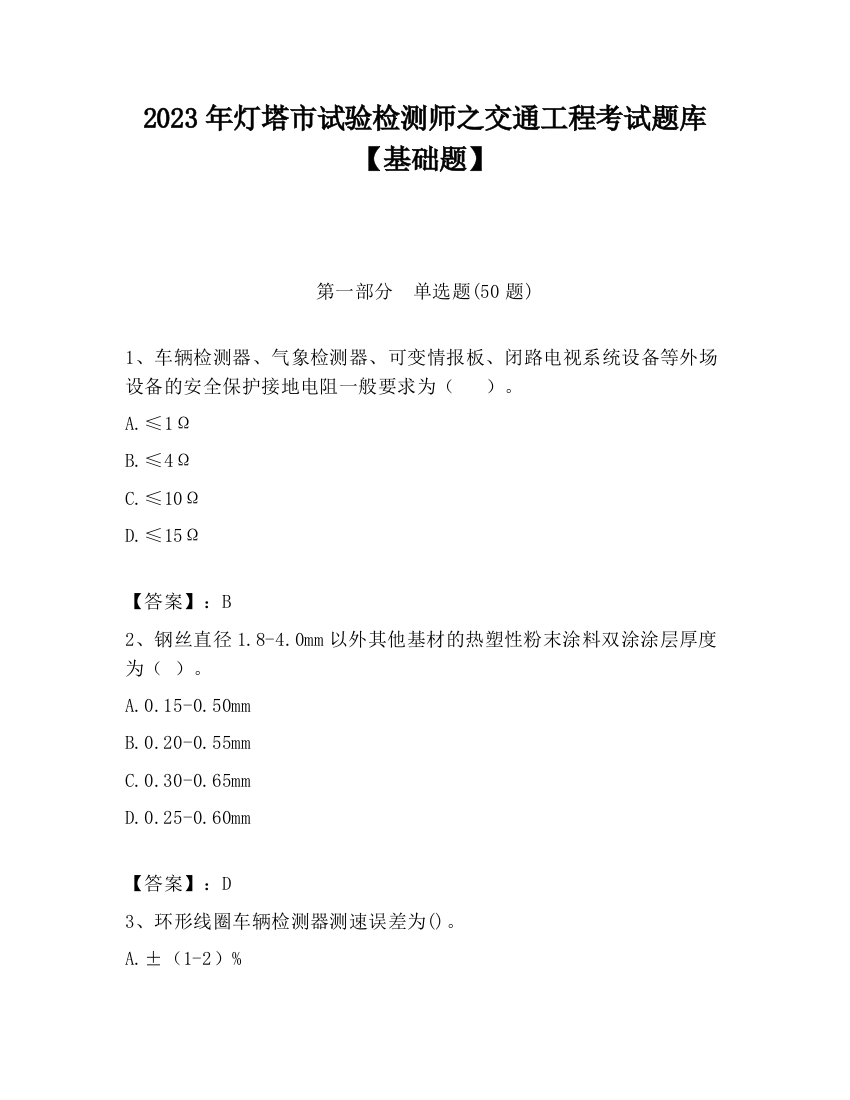 2023 年灯塔市试验检测师之交通工程考试题库【基础题】

第一部分　单选题(50 题)

1、车辆检测器、气象检测器、可变情报板、闭路电视系统设备等外场设备的安全保护接地电阻一般要求为（　　）。

A.≤1Ω

B.≤4Ω

C.≤10Ω

D.≤15Ω

【答案】：B

2、钢丝直径 1.8-4.0mm 以外其他基材的热塑性粉末涂料双涂涂层厚度为（ ）。

A.0.15-0.50mm

B.0.20-0.55mm

C.0.30-0.65mm

D.0.25-0.60mm

【答案】：D

3、环形线圈车辆检测器测速误差为()。

A.±（1-2）%